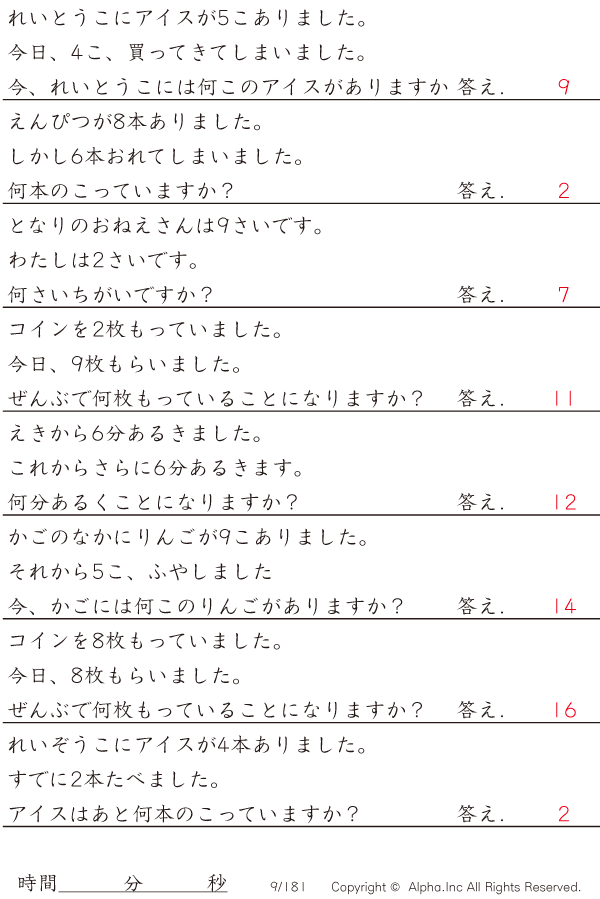 れいとうこにアイスが5こありました。

今日、4こ、買ってきてしまいました。

今、れいとうこには何このアイスがありますか 答え. 9

えんぴつが8本ありました。

しかし6本おれてしまいました。

何本のこっていますか? 答え. 2

となりのおねえさんは9さいです。

わたしは2さいです。

何さいちがいですか? 答え. 7

コインを2枚もっていました。

今日、9枚もらいました。

ぜんぶで何枚もっていることになりますか? 答え. 11

えきから6分あるきました。

これからさらに6分あるきます。

何分あるくことになりますか? 答え. 12

かごのなかにりんごが9こありました。

それから5こ、ふやしました

今、かごには何このりんごがありますか? 答え. 14

コインを8枚もっていました。

今日、8枚もらいました。

ぜんぶで何枚もっていることになりますか? 答え. 16

れいぞうこにアイスが4本ありました。

すでに2本たべました。

アイスはあと何本のこっていますか? 答え. 2

時間____分____秒 9/181 Copyright © Alpha.Inc All Rights Reserved.